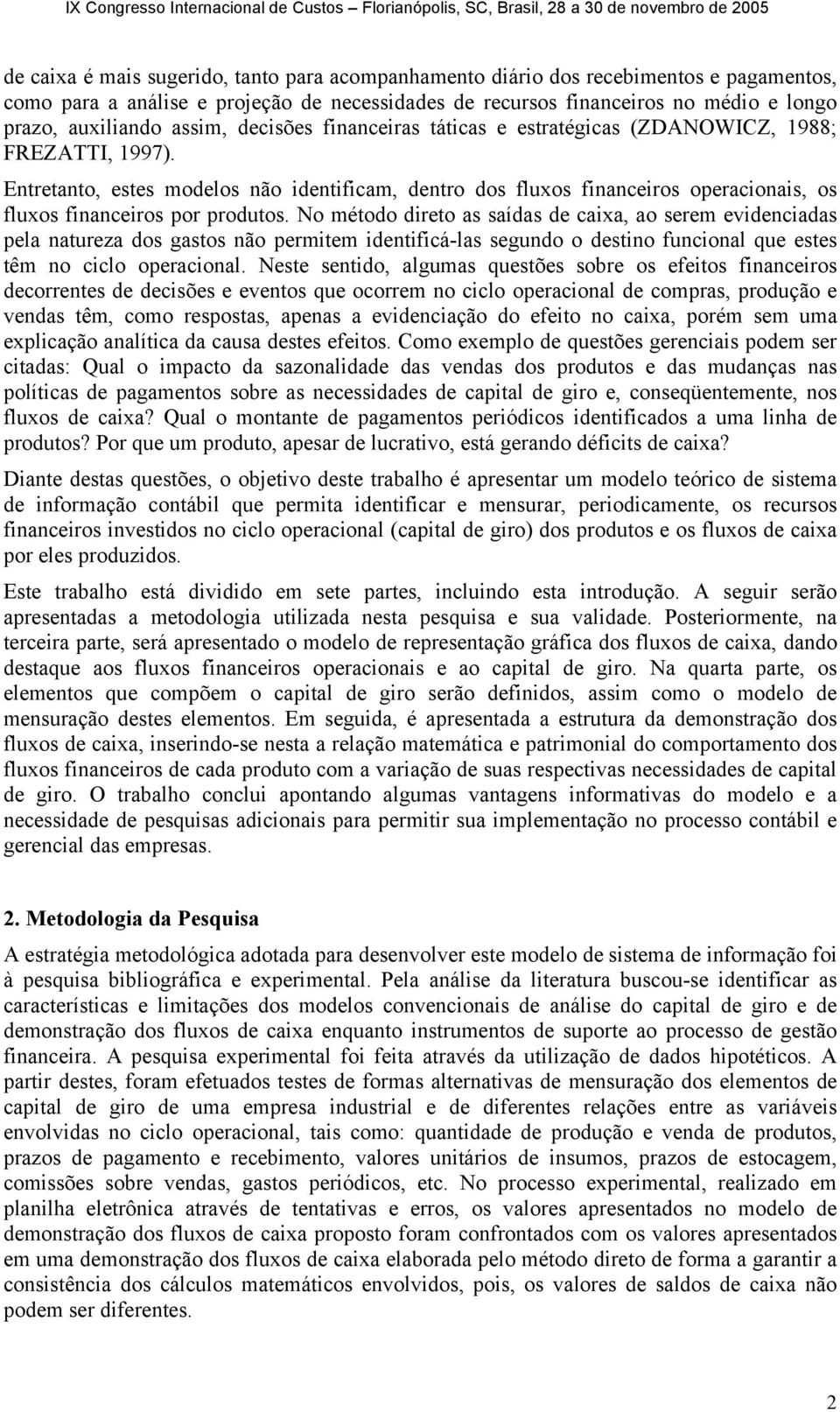 IX Congresso Internacional de Custos – Florianópolis, SC, Brasil, 28 a 30 de novembro de 2005

de caixa é mais sugerido, tanto para acompanhamento diário dos recebimentos e pagamentos, como para a análise e projeção de necessidades de recursos financeiros no médio e longo prazo, auxiliando assim, decisões financeiras táticas e estratégicas (ZDANOWICZ, 1988; FREZATTI, 1997).

Entretanto, estes modelos não identificam, dentro dos fluxos financeiros operacionais, os fluxos financeiros por produtos. No método direto as saídas de caixa, ao serem evidenciadas pela natureza dos gastos não permitem identificá-las segundo o destino funcional que estes têm no ciclo operacional. Neste sentido, algumas questões sobre os efeitos financeiros decorrentes de decisões e eventos que ocorrem no ciclo operacional de compras, produção e vendas têm, como respostas, apenas a evidenciação do efeito no caixa, porém sem uma explicação analítica da causa destes efeitos. Como exemplo de questões gerenciais podem ser citadas: Qual o impacto da sazonalidade das vendas dos produtos e das mudanças nas políticas de pagamentos sobre as necessidades de capital de giro e, conseqüentemente, nos fluxos de caixa? Qual o montante de pagamentos periódicos identificados a uma linha de produtos? Por que um produto, apesar de lucrativo, está gerando déficits de caixa?

Diante destas questões, o objetivo deste trabalho é apresentar um modelo teórico de sistema de informação contábil que permita identificar e mensurar, periodicamente, os recursos financeiros investidos no ciclo operacional (capital de giro) dos produtos e os fluxos de caixa por eles produzidos.

Este trabalho está dividido em sete partes, incluindo esta introdução. A seguir serão apresentadas a metodologia utilizada nesta pesquisa e sua validade. Posteriormente, na terceira parte, será apresentado o modelo de representação gráfica dos fluxos de caixa, dando destaque aos fluxos financeiros operacionais e ao capital de giro. Na quarta parte, os elementos que compõem o capital de giro serão definidos, assim como o modelo de mensuração destes elementos. Em seguida, é apresentada a estrutura da demonstração dos fluxos de caixa, inserindo-se nesta a relação matemática e patrimonial do comportamento dos fluxos financeiros de cada produto com a variação de suas respectivas necessidades de capital de giro. O trabalho conclui apontando algumas vantagens informativas do modelo e a necessidade de pesquisas adicionais para permitir sua implementação no processo contábil e gerencial das empresas.

2. Metodologia da Pesquisa

A estratégia metodológica adotada para desenvolver este modelo de sistema de informação foi à pesquisa bibliográfica e experimental. Pela análise da literatura buscou-se identificar as características e limitações dos modelos convencionais de análise do capital de giro e de demonstração dos fluxos de caixa enquanto instrumentos de suporte ao processo de gestão financeira. A pesquisa experimental foi feita através da utilização de dados hipotéticos. A partir destes, foram efetuados testes de formas alternativas de mensuração dos elementos de capital de giro de uma empresa industrial e de diferentes relações entre as variáveis envolvidas no ciclo operacional, tais como: quantidade de produção e venda de produtos, prazos de pagamento e recebimento, valores unitários de insumos, prazos de estocagem, comissões sobre vendas, gastos periódicos, etc. No processo experimental, realizado em planilha eletrônica através de tentativas e erros, os valores apresentados no modelo de demonstração dos fluxos de caixa proposto foram confrontados com os valores apresentados em uma demonstração dos fluxos de caixa elaborada pelo método direto de forma a garantir a consistência dos cálculos matemáticos envolvidos, pois, os valores de saldos de caixa não podem ser diferentes.

2